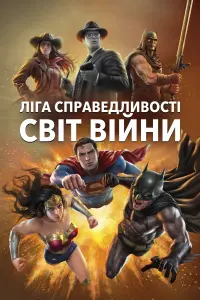 ЛІГА СПРАВЕДЛИВОСТІ
СВІТ ВІЙНИ